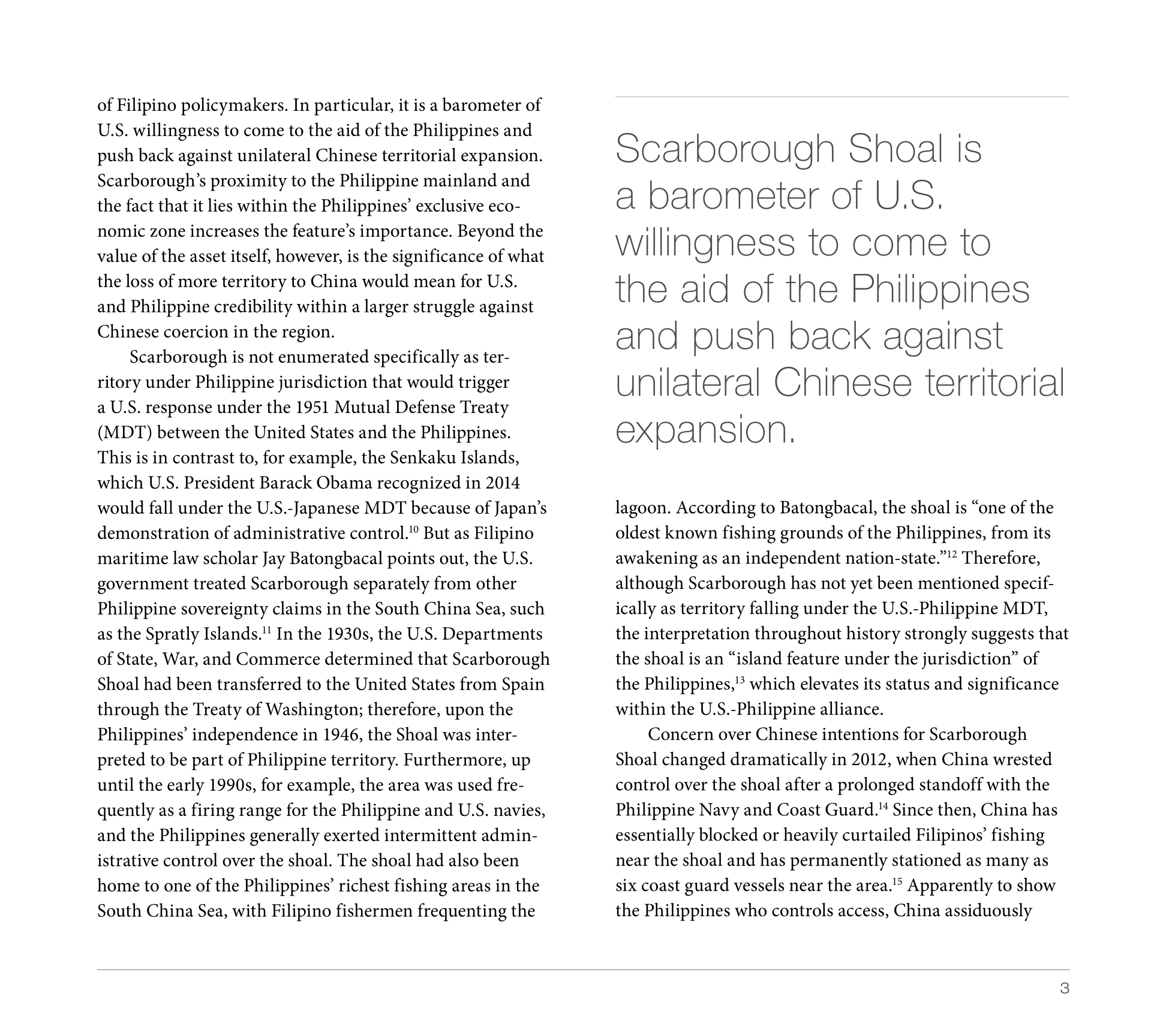 of Filipino policymakers. In particular, it is a barometer of U.S. willingness to come to the aid of the Philippines and push back against unilateral Chinese territorial expansion. Scarborough's proximity to the Philippine mainland and the fact that it lies within the Philippines' exclusive economic zone increases the feature's importance. Beyond the value of the asset itself, however, is the significance of what the loss of more territory to China would mean for U.S. and Philippine credibility within a larger struggle against Chinese coercion in the region.

Scarborough is not enumerated specifically as territory under Philippine jurisdiction that would trigger a U.S. response under the 1951 Mutual Defense Treaty (MDT) between the United States and the Philippines. This is in contrast to, for example, the Senkaku Islands, which U.S. President Barack Obama recognized in 2014 would fall under the U.S.-Japanese MDT because of Japan's demonstration of administrative control.$^{10}$ But as Filipino maritime law scholar Jay Batongbacal points out, the U.S. government treated Scarborough separately from other Philippine sovereignty claims in the South China Sea, such as the Spratly Islands.$^{11}$ In the 1930s, the U.S. Departments of State, War, and Commerce determined that Scarborough Shoal had been transferred to the United States from Spain through the Treaty of Washington; therefore, upon the Philippines' independence in 1946, the Shoal was interpreted to be part of Philippine territory. Furthermore, up until the early 1990s, for example, the area was used frequently as a firing range for the Philippine and U.S. navies, and the Philippines generally exerted intermittent administrative control over the shoal. The shoal had also been home to one of the Philippines' richest fishing areas in the South China Sea, with Filipino fishermen frequenting the

Scarborough Shoal is a barometer of U.S. willingness to come to the aid of the Philippines and push back against unilateral Chinese territorial expansion.

lagoon. According to Batongbacal, the shoal is "one of the oldest known fishing grounds of the Philippines, from its awakening as an independent nation-state."$^{12}$ Therefore, although Scarborough has not yet been mentioned specifically as territory falling under the U.S.-Philippine MDT, the interpretation throughout history strongly suggests that the shoal is an "island feature under the jurisdiction" of the Philippines,$^{13}$ which elevates its status and significance within the U.S.-Philippine alliance.

Concern over Chinese intentions for Scarborough Shoal changed dramatically in 2012, when China wrested control over the shoal after a prolonged standoff with the Philippine Navy and Coast Guard.$^{14}$ Since then, China has essentially blocked or heavily curtailed Filipinos' fishing near the shoal and has permanently stationed as many as six coast guard vessels near the area.$^{15}$ Apparently to show the Philippines who controls access, China assiduously

3